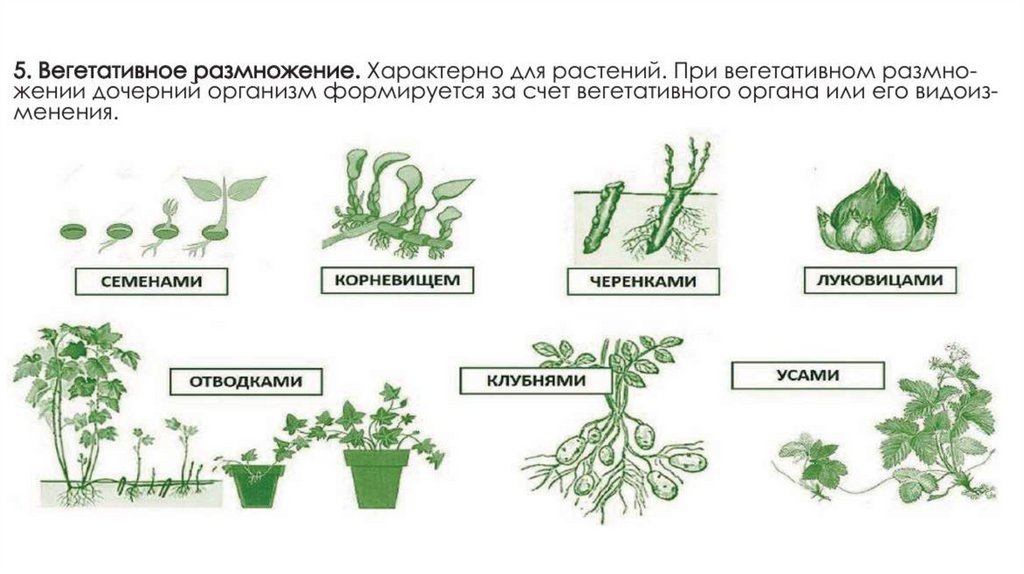 5. Вегетативное размножение. Характерно для растений. При вегетативном размножении дочерний организм формируется за счет вегетативного органа или его видоизменения.

СЕМЕНАМИ

КОРНЕВИЩЕМ

ЧЕРЕНКАМИ

ЛУКОВИЦАМИ

ОТВОДКАМИ

КЛУБНЯМИ

УСАМИ